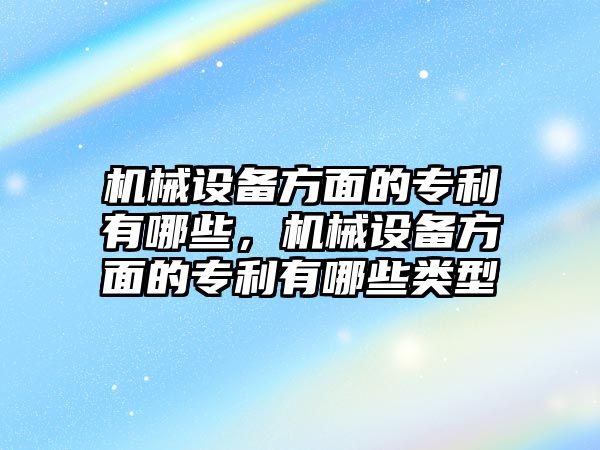 机械设备方面的专利有哪些，机械设备方面的专利有哪些类型